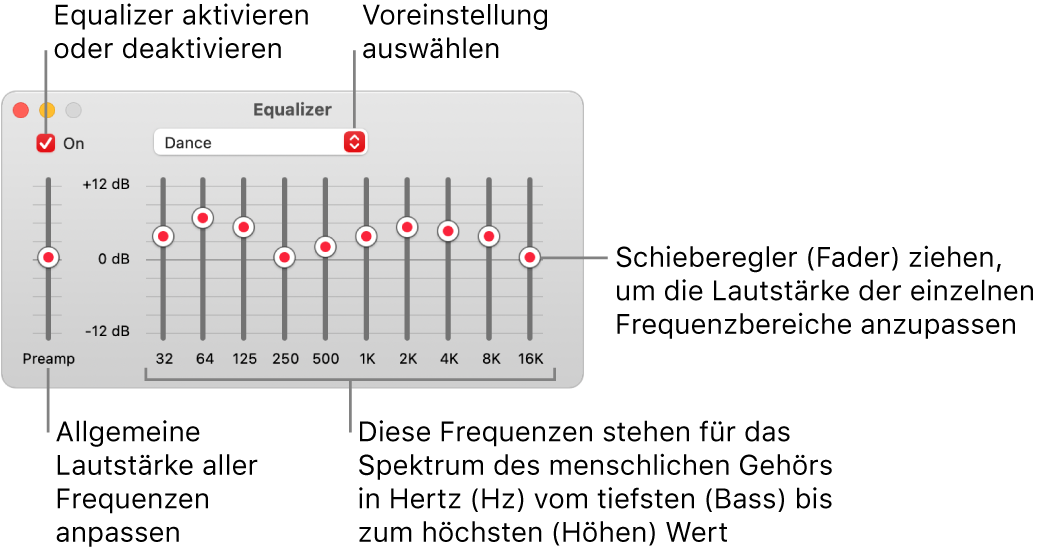 Equalizer aktivieren oder deaktivieren

Voreinstellung auswählen

Equalizer

On

Dance

+12 dB

0 dB

-12 dB

Preamp

32 64 125 250 500 1K 2K 4K 8K 16K

Schieberegler (Fader) ziehen, um die Lautstärke der einzelnen Frequenzbereiche anzupassen

Allgemeine Lautstärke aller Frequenzen anpassen

Diese Frequenzen stehen für das Spektrum des menschlichen Gehörs in Hertz (Hz) vom tiefsten (Bass) bis zum höchsten (Höhen) Wert